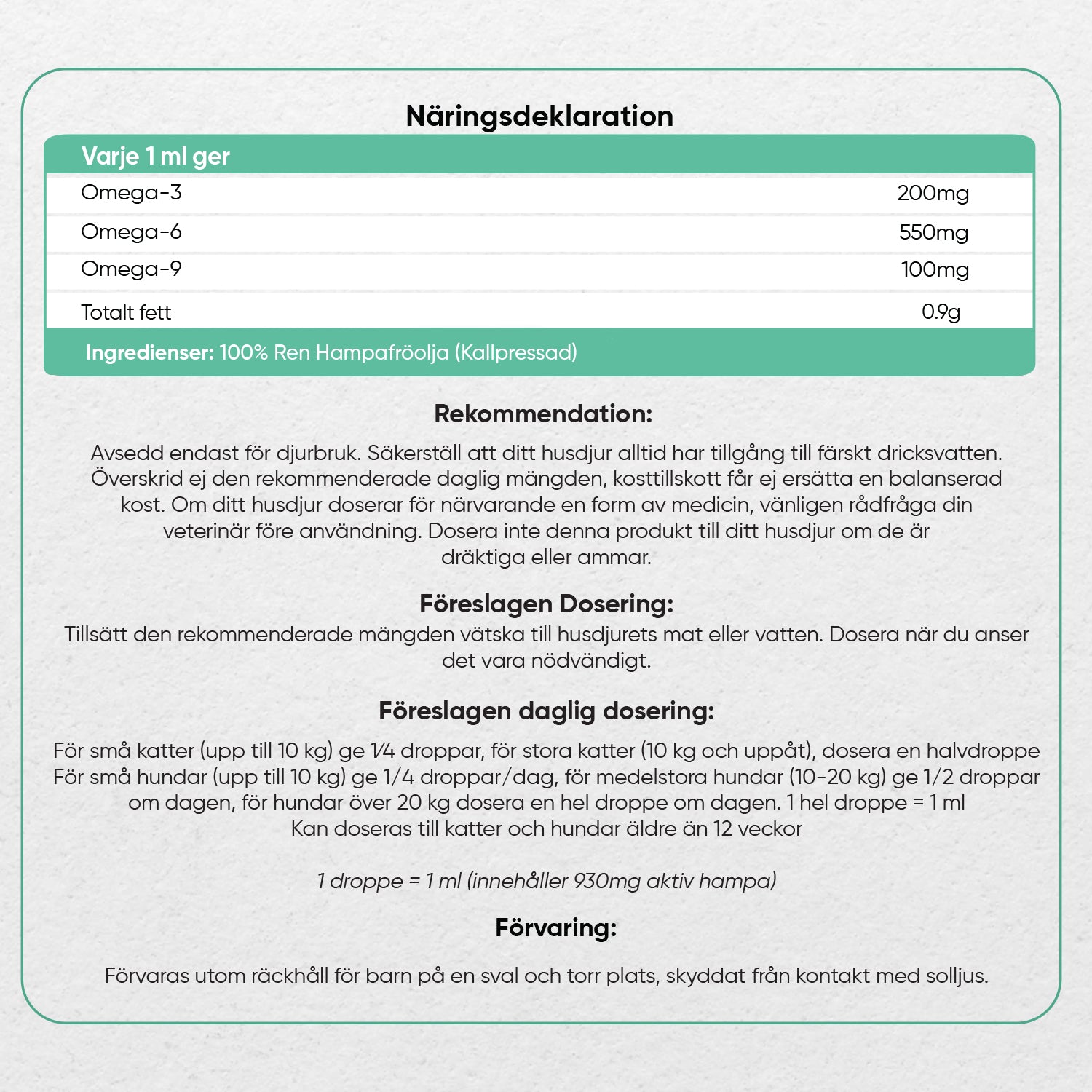 Näringsdeklaration

| Varje 1 ml ger | |
|---|---|
| Omega-3 | 200mg |
| Omega-6 | 550mg |
| Omega-9 | 100mg |
| Totalt fett | 0.9g |
| Ingredienser: 100% Ren Hampafröolja (Kallpressad) | |

Rekommendation:

Avsedd endast för djurbruk. Säkerställ att ditt husdjur alltid har tillgång till färskt dricksvatten. Överskrid ej den rekommenderade daglig mängden, kosttillskott får ej ersätta en balanserad kost. Om ditt husdjur doserar för närvarande en form av medicin, vänligen rådfråga din veterinär före användning. Dosera inte denna produkt till ditt husdjur om de är dräktiga eller ammar.

Föreslagen Dosering:

Tillsätt den rekommenderade mängden vätska till husdjurets mat eller vatten. Dosera när du anser det vara nödvändigt.

Föreslagen daglig dosering:

För små katter (upp till 10 kg) ge 1⁄4 droppar, för stora katter (10 kg och uppåt), dosera en halvdroppe
För små hundar (upp till 10 kg) ge 1/4 droppar/dag, för medelstora hundar (10-20 kg) ge 1/2 droppar om dagen, för hundar över 20 kg dosera en hel droppe om dagen. 1 hel droppe = 1 ml
Kan doseras till katter och hundar äldre än 12 veckor

1 droppe = 1 ml (innehåller 930mg aktiv hampa)

Förvaring:

Förvaras utom räckhåll för barn på en sval och torr plats, skyddat från kontakt med solljus.